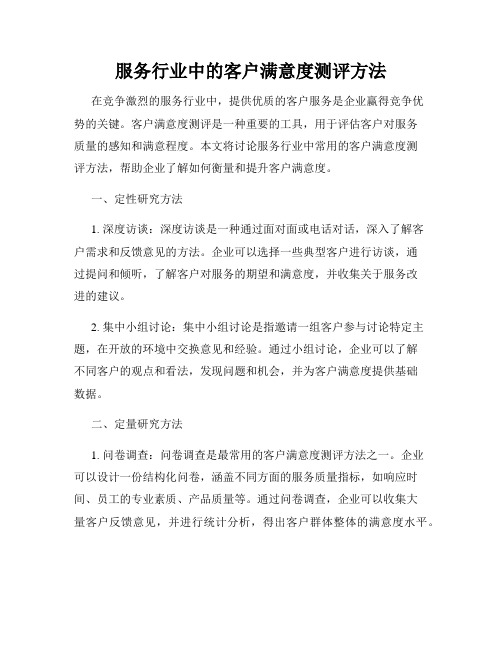 服务行业中的客户满意度测评方法

在竞争激烈的服务行业中，提供优质的客户服务是企业赢得竞争优势的关键。客户满意度测评是一种重要的工具，用于评估客户对服务质量的感知和满意程度。本文将讨论服务行业中常用的客户满意度测评方法，帮助企业了解如何衡量和提升客户满意度。

一、定性研究方法

1. 深度访谈：深度访谈是一种通过面对面或电话对话，深入了解客户需求和反馈意见的方法。企业可以选择一些典型客户进行访谈，通过提问和倾听，了解客户对服务的期望和满意度，并收集关于服务改进的建议。

2. 集中小组讨论：集中小组讨论是指邀请一组客户参与讨论特定主题，在开放的环境中交换意见和经验。通过小组讨论，企业可以了解不同客户的观点和看法，发现问题和机会，并为客户满意度提供基础数据。

二、定量研究方法

1. 问卷调查：问卷调查是最常用的客户满意度测评方法之一。企业可以设计一份结构化问卷，涵盖不同方面的服务质量指标，如响应时间、员工的专业素质、产品质量等。通过问卷调查，企业可以收集大量客户反馈意见，并进行统计分析，得出客户群体整体的满意度水平。